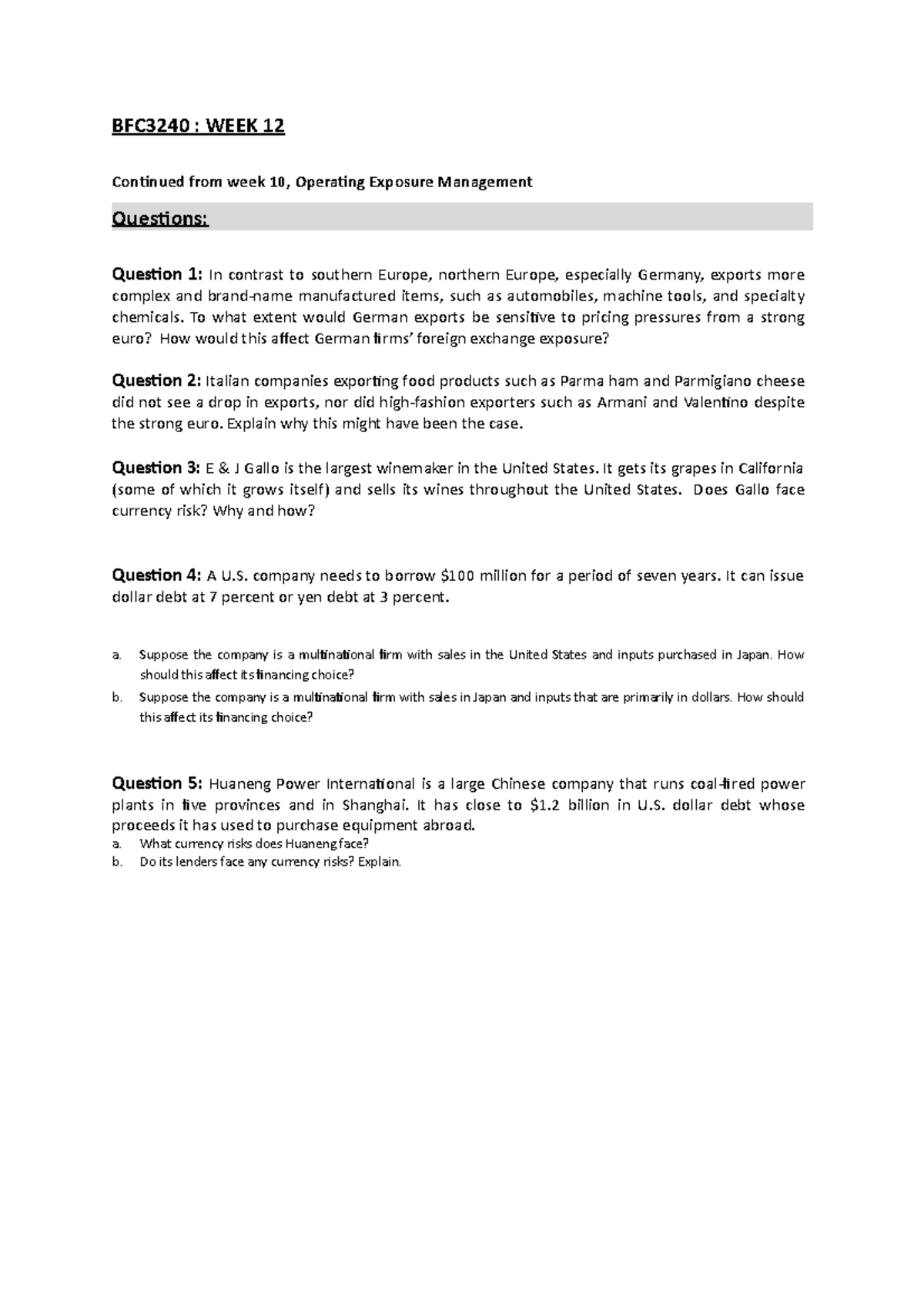 BFC3240 : WEEK 12

Continued from week 10, Operating Exposure Management

Questions:

Question 1: In contrast to southern Europe, northern Europe, especially Germany, exports more complex and brand-name manufactured items, such as automobiles, machine tools, and specialty chemicals. To what extent would German exports be sensitive to pricing pressures from a strong euro? How would this affect German firms' foreign exchange exposure?

Question 2: Italian companies exporting food products such as Parma ham and Parmigiano cheese did not see a drop in exports, nor did high-fashion exporters such as Armani and Valentino despite the strong euro. Explain why this might have been the case.

Question 3: E & J Gallo is the largest winemaker in the United States. It gets its grapes in California (some of which it grows itself) and sells its wines throughout the United States. Does Gallo face currency risk? Why and how?

Question 4: A U.S. company needs to borrow \$100 million for a period of seven years. It can issue dollar debt at 7 percent or yen debt at 3 percent.

a. Suppose the company is a multinational firm with sales in the United States and inputs purchased in Japan. How should this affect its financing choice?
b. Suppose the company is a multinational firm with sales in Japan and inputs that are primarily in dollars. How should this affect its financing choice?

Question 5: Huaneng Power International is a large Chinese company that runs coal-fired power plants in five provinces and in Shanghai. It has close to \$1.2 billion in U.S. dollar debt whose proceeds it has used to purchase equipment abroad.
a. What currency risks does Huaneng face?
b. Do its lenders face any currency risks? Explain.